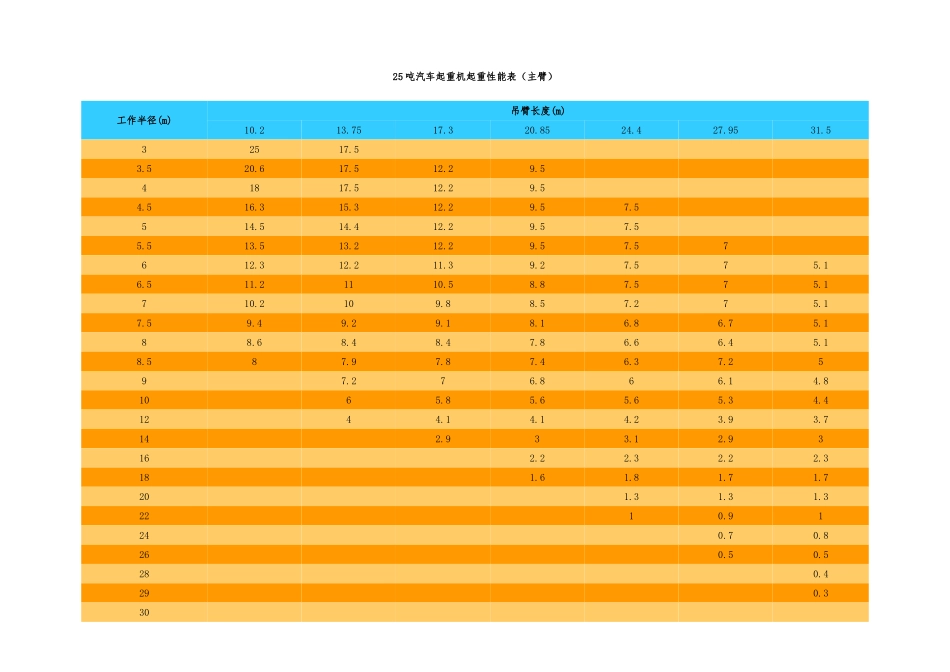 25吨汽车起重机起重性能表（主臂）

| 工作半径(m) | 吊臂长度(m) | | | | | | |
|---|---|---|---|---|---|---|---|
| | 10.2 | 13.75 | 17.3 | 20.85 | 24.4 | 27.95 | 31.5 |
| 3 | 25 | 17.5 | | | | | |
| 3.5 | 20.6 | 17.5 | 12.2 | 9.5 | | | |
| 4 | 18 | 17.5 | 12.2 | 9.5 | | | |
| 4.5 | 16.3 | 15.3 | 12.2 | 9.5 | 7.5 | | |
| 5 | 14.5 | 14.4 | 12.2 | 9.5 | 7.5 | | |
| 5.5 | 13.5 | 13.2 | 12.2 | 9.5 | 7.5 | 7 | |
| 6 | 12.3 | 12.2 | 11.3 | 9.2 | 7.5 | 7 | 5.1 |
| 6.5 | 11.2 | 11 | 10.5 | 8.8 | 7.5 | 7 | 5.1 |
| 7 | 10.2 | 10 | 9.8 | 8.5 | 7.2 | 7 | 5.1 |
| 7.5 | 9.4 | 9.2 | 9.1 | 8.1 | 6.8 | 6.7 | 5.1 |
| 8 | 8.6 | 8.4 | 8.4 | 7.8 | 6.6 | 6.4 | 5.1 |
| 8.5 | 8 | 7.9 | 7.8 | 7.4 | 6.3 | 7.2 | 5 |
| 9 | | 7.2 | 7 | 6.8 | 6 | 6.1 | 4.8 |
| 10 | | 6 | 5.8 | 5.6 | 5.6 | 5.3 | 4.4 |
| 12 | | 4 | 4.1 | 4.1 | 4.2 | 3.9 | 3.7 |
| 14 | | | 2.9 | 3 | 3.1 | 2.9 | 3 |
| 16 | | | | 2.2 | 2.3 | 2.2 | 2.3 |
| 18 | | | | 1.6 | 1.8 | 1.7 | 1.7 |
| 20 | | | | | 1.3 | 1.3 | 1.3 |
| 22 | | | | | 1 | 0.9 | 1 |
| 24 | | | | | | 0.7 | 0.8 |
| 26 | | | | | | 0.5 | 0.5 |
| 28 | | | | | | | 0.4 |
| 29 | | | | | | | 0.3 |
| 30 | | | | | | | |